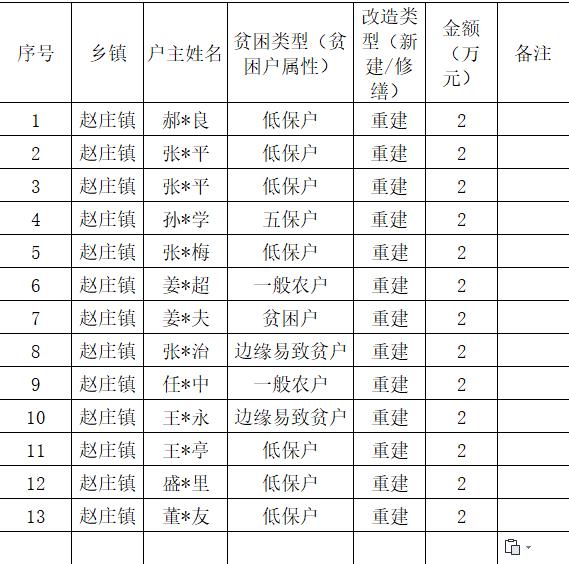 | 序号 | 乡镇 | 户主姓名 | 贫困类型（贫困户属性） | 改造类型（新建/修缮） | 金额（万元） | 备注 |
|---|---|---|---|---|---|---|
| 1 | 赵庄镇 | 郝*良 | 低保户 | 重建 | 2 | |
| 2 | 赵庄镇 | 张*平 | 低保户 | 重建 | 2 | |
| 3 | 赵庄镇 | 张*平 | 低保户 | 重建 | 2 | |
| 4 | 赵庄镇 | 孙*学 | 五保户 | 重建 | 2 | |
| 5 | 赵庄镇 | 张*梅 | 低保户 | 重建 | 2 | |
| 6 | 赵庄镇 | 姜*超 | 一般农户 | 重建 | 2 | |
| 7 | 赵庄镇 | 姜*夫 | 贫困户 | 重建 | 2 | |
| 8 | 赵庄镇 | 张*治 | 边缘易致贫户 | 重建 | 2 | |
| 9 | 赵庄镇 | 任*中 | 一般农户 | 重建 | 2 | |
| 10 | 赵庄镇 | 王*永 | 边缘易致贫户 | 重建 | 2 | |
| 11 | 赵庄镇 | 王*亭 | 低保户 | 重建 | 2 | |
| 12 | 赵庄镇 | 盛*里 | 低保户 | 重建 | 2 | |
| 13 | 赵庄镇 | 董*友 | 低保户 | 重建 | 2 | |
| | | | | | | |